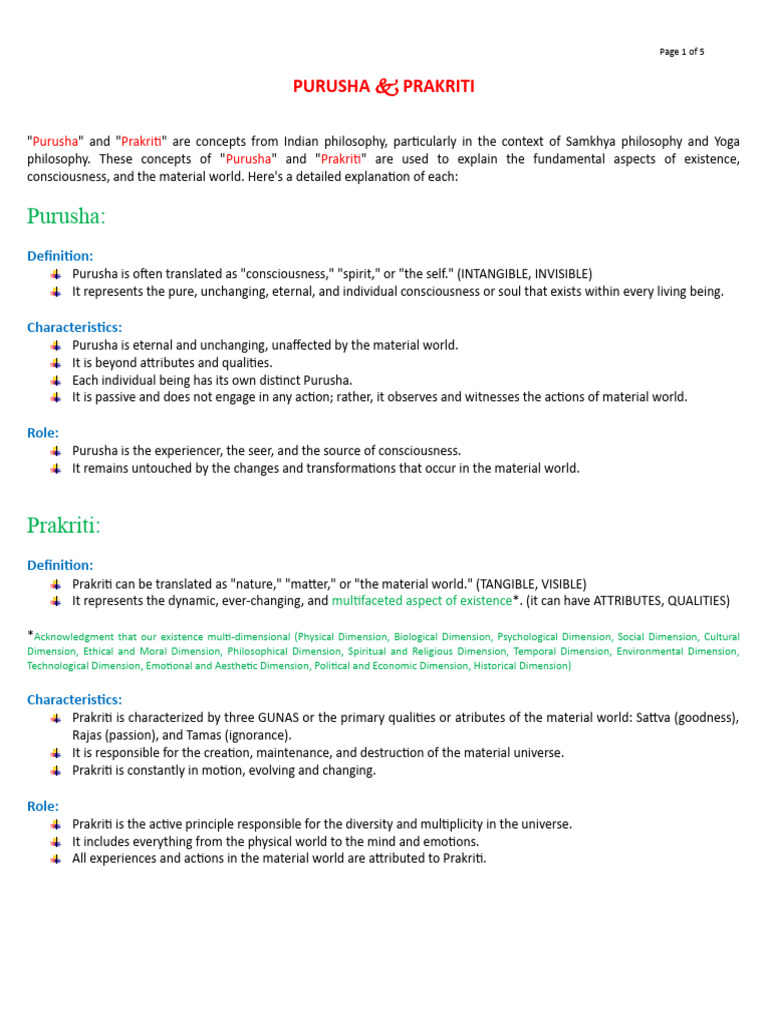 Page 1 of 5

PURUSHA & PRAKRITI

"Purusha" and "Prakriti" are concepts from Indian philosophy, particularly in the context of Samkhya philosophy and Yoga philosophy. These concepts of "Purusha" and "Prakriti" are used to explain the fundamental aspects of existence, consciousness, and the material world. Here's a detailed explanation of each:

Purusha:

Definition:
- Purusha is often translated as "consciousness," "spirit," or "the self." (INTANGIBLE, INVISIBLE)
- It represents the pure, unchanging, eternal, and individual consciousness or soul that exists within every living being.

Characteristics:
- Purusha is eternal and unchanging, unaffected by the material world.
- It is beyond attributes and qualities.
- Each individual being has its own distinct Purusha.
- It is passive and does not engage in any action; rather, it observes and witnesses the actions of material world.

Role:
- Purusha is the experiencer, the seer, and the source of consciousness.
- It remains untouched by the changes and transformations that occur in the material world.

Prakriti:

Definition:
- Prakriti can be translated as "nature," "matter," or "the material world." (TANGIBLE, VISIBLE)
- It represents the dynamic, ever-changing, and multifaceted aspect of existence*. (it can have ATTRIBUTES, QUALITIES)

*Acknowledgment that our existence multi-dimensional (Physical Dimension, Biological Dimension, Psychological Dimension, Social Dimension, Cultural Dimension, Ethical and Moral Dimension, Philosophical Dimension, Spiritual and Religious Dimension, Temporal Dimension, Environmental Dimension, Technological Dimension, Emotional and Aesthetic Dimension, Political and Economic Dimension, Historical Dimension)

Characteristics:
- Prakriti is characterized by three GUNAS or the primary qualities or atributes of the material world: Sattva (goodness), Rajas (passion), and Tamas (ignorance).
- It is responsible for the creation, maintenance, and destruction of the material universe.
- Prakriti is constantly in motion, evolving and changing.

Role:
- Prakriti is the active principle responsible for the diversity and multiplicity in the universe.
- It includes everything from the physical world to the mind and emotions.
- All experiences and actions in the material world are attributed to Prakriti.